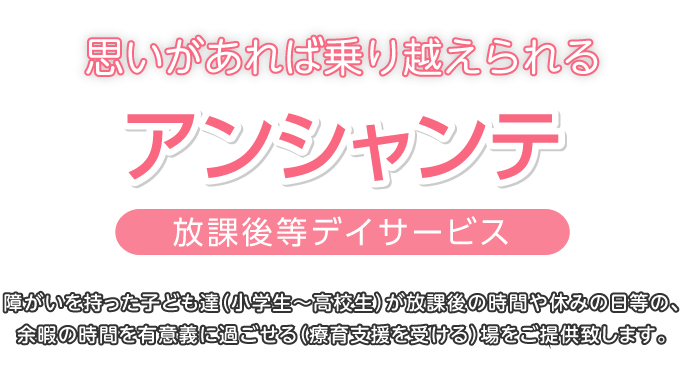 思いがあれば乗り越えられる

アンシャンテ

放課後等デイサービス

障がいを持った子ども達(小学生～高校生)が放課後の時間や休みの日等の、余暇の時間を有意義に過ごせる(療育支援を受ける)場をご提供致します。